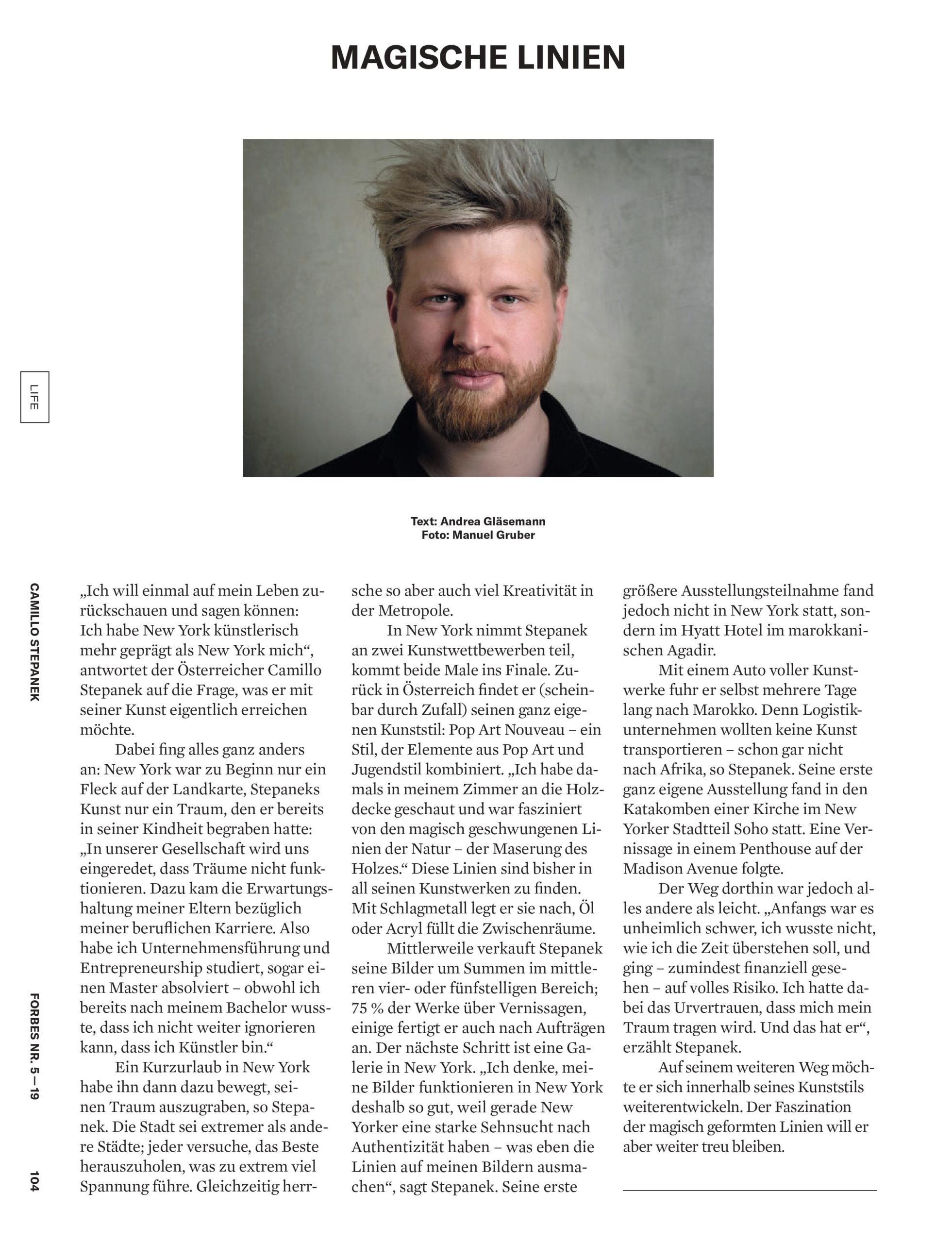 MAGISCHE LINIEN

LIFE

Text: Andrea Gläsemann
Foto: Manuel Gruber

CAMILLO STEPANEK

FORBES NR. 5 — 19

104

„Ich will einmal auf mein Leben zurückschauen und sagen können: Ich habe New York künstlerisch mehr geprägt als New York mich“, antwortet der Österreicher Camillo Stepanek auf die Frage, was er mit seiner Kunst eigentlich erreichen möchte.

Dabei fing alles ganz anders an: New York war zu Beginn nur ein Fleck auf der Landkarte, Stepaneks Kunst nur ein Traum, den er bereits in seiner Kindheit begraben hatte: „In unserer Gesellschaft wird uns eingeredet, dass Träume nicht funktionieren. Dazu kam die Erwartungshaltung meiner Eltern bezüglich meiner beruflichen Karriere. Also habe ich Unternehmensführung und Entrepreneurship studiert, sogar einen Master absolviert – obwohl ich bereits nach meinem Bachelor wusste, dass ich nicht weiter ignorieren kann, dass ich Künstler bin.“

Ein Kurzurlaub in New York habe ihn dann dazu bewegt, seinen Traum auszugraben, so Stepanek. Die Stadt sei extremer als andere Städte; jeder versuche, das Beste herauszuholen, was zu extrem viel Spannung führe. Gleichzeitig herrsche so aber auch viel Kreativität in der Metropole.

In New York nimmt Stepanek an zwei Kunstwettbewerben teil, kommt beide Male ins Finale. Zurück in Österreich findet er (scheinbar durch Zufall) seinen ganz eigenen Kunststil: Pop Art Nouveau – ein Stil, der Elemente aus Pop Art und Jugendstil kombiniert. „Ich habe damals in meinem Zimmer an die Holzdecke geschaut und war fasziniert von den magisch geschwungenen Linien der Natur – der Maserung des Holzes.“ Diese Linien sind bisher in all seinen Kunstwerken zu finden. Mit Schlagmetall legt er sie nach, Öl oder Acryl füllt die Zwischenräume.

Mittlerweile verkauft Stepanek seine Bilder um Summen im mittleren vier- oder fünfstelligen Bereich; 75 % der Werke über Vernissagen, einige fertigt er auch nach Aufträgen an. Der nächste Schritt ist eine Galerie in New York. „Ich denke, meine Bilder funktionieren in New York deshalb so gut, weil gerade New Yorker eine starke Sehnsucht nach Authentizität haben – was eben die Linien auf meinen Bildern ausmachen“, sagt Stepanek. Seine erste größere Ausstellungsteilnahme fand jedoch nicht in New York statt, sondern im Hyatt Hotel im marokkanischen Agadir.

Mit einem Auto voller Kunstwerke fuhr er selbst mehrere Tage lang nach Marokko. Denn Logistikunternehmen wollten keine Kunst transportieren – schon gar nicht nach Afrika, so Stepanek. Seine erste ganz eigene Ausstellung fand in den Katakomben einer Kirche im New Yorker Stadtteil Soho statt. Eine Vernissage in einem Penthouse auf der Madison Avenue folgte.

Der Weg dorthin war jedoch alles andere als leicht. „Anfangs war es unheimlich schwer, ich wusste nicht, wie ich die Zeit überstehen soll, und ging – zumindest finanziell gesehen – auf volles Risiko. Ich hatte dabei das Urvertrauen, dass mich mein Traum tragen wird. Und das hat er“, erzählt Stepanek.

Auf seinem weiteren Weg möchte er sich innerhalb seines Kunststils weiterentwickeln. Der Faszination der magisch geformten Linien will er aber weiter treu bleiben.